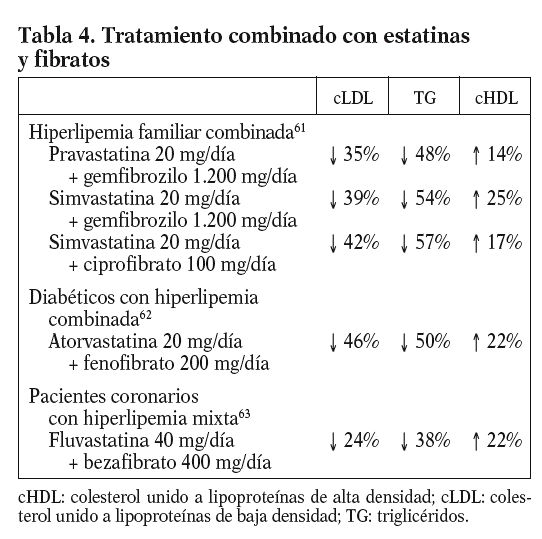 Tabla 4. Tratamiento combinado con estatinas y fibratos

| | cLDL | TG | cHDL |
|---|---|---|---|
| Hiperlipemia familiar combinada$^{61}$ | | | |
| Pravastatina 20 mg/día + gemfibrozilo 1.200 mg/día | ↓ 35% | ↓ 48% | ↑ 14% |
| Simvastatina 20 mg/día + gemfibrozilo 1.200 mg/día | ↓ 39% | ↓ 54% | ↑ 25% |
| Simvastatina 20 mg/día + ciprofibrato 100 mg/día | ↓ 42% | ↓ 57% | ↑ 17% |
| Diabéticos con hiperlipemia combinada$^{62}$ | | | |
| Atorvastatina 20 mg/día + fenofibrato 200 mg/día | ↓ 46% | ↓ 50% | ↑ 22% |
| Pacientes coronarios con hiperlipemia mixta$^{63}$ | | | |
| Fluvastatina 40 mg/día + bezafibrato 400 mg/día | ↓ 24% | ↓ 38% | ↑ 22% |

cHDL: colesterol unido a lipoproteínas de alta densidad; cLDL: colesterol unido a lipoproteínas de baja densidad; TG: triglicéridos.